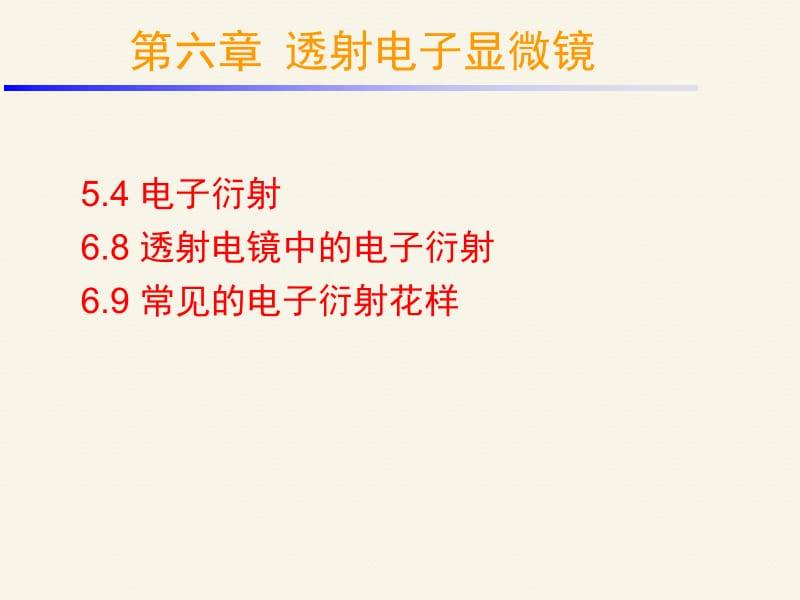 第六章 透射电子显微镜

5.4 电子衍射
6.8 透射电镜中的电子衍射
6.9 常见的电子衍射花样